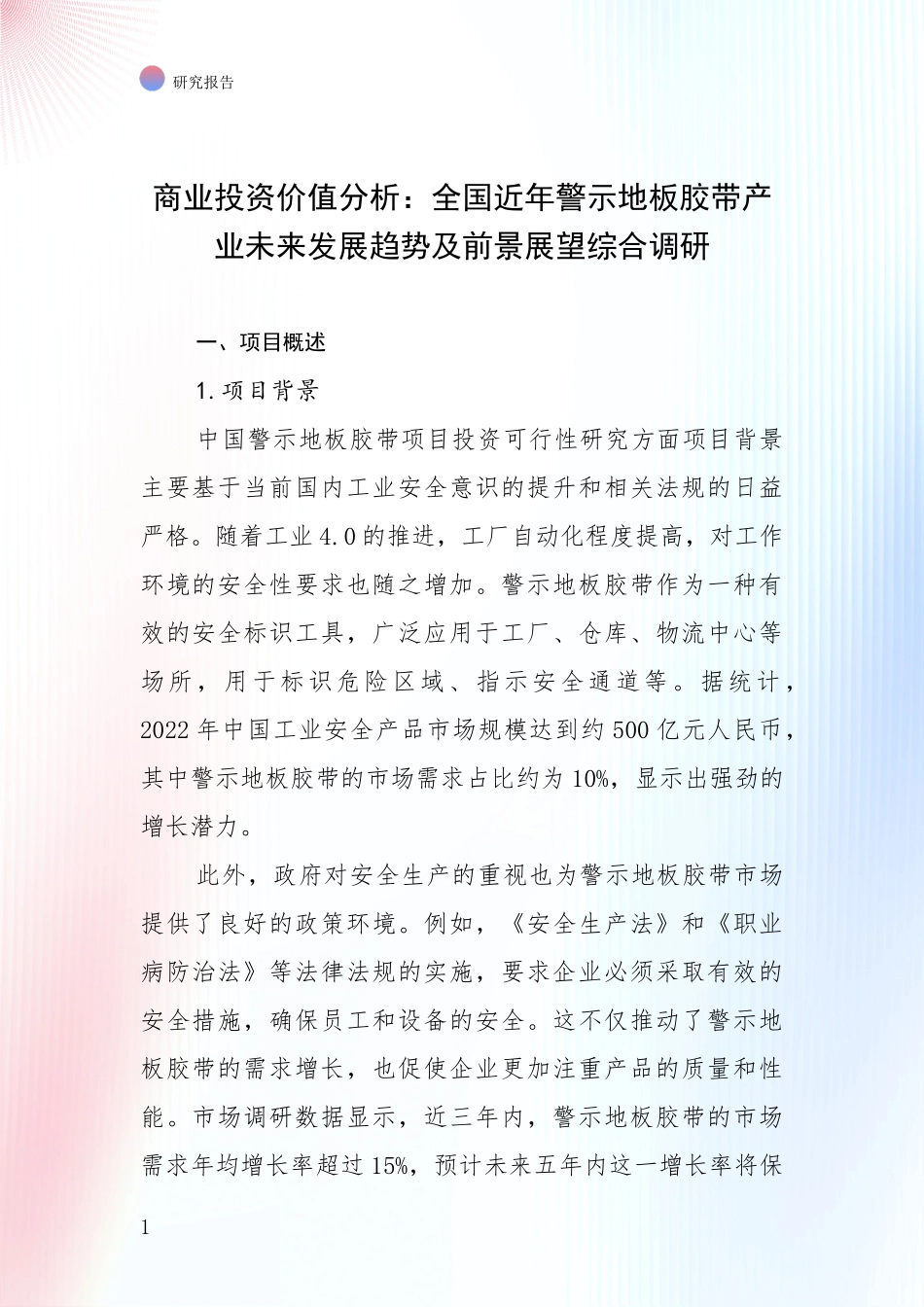 研究报告

商业投资价值分析：全国近年警示地板胶带产业未来发展趋势及前景展望综合调研

一、项目概述

1.项目背景

中国警示地板胶带项目投资可行性研究方面项目背景主要基于当前国内工业安全意识的提升和相关法规的日益严格。随着工业4.0的推进，工厂自动化程度提高，对工作环境的安全性要求也随之增加。警示地板胶带作为一种有效的安全标识工具，广泛应用于工厂、仓库、物流中心等场所，用于标识危险区域、指示安全通道等。据统计，2022年中国工业安全产品市场规模达到约500亿元人民币，其中警示地板胶带的市场需求占比约为10%，显示出强劲的增长潜力。

此外，政府对安全生产的重视也为警示地板胶带市场提供了良好的政策环境。例如，《安全生产法》和《职业病防治法》等法律法规的实施，要求企业必须采取有效的安全措施，确保员工和设备的安全。这不仅推动了警示地板胶带的需求增长，也促使企业更加注重产品的质量和性能。市场调研数据显示，近三年内，警示地板胶带的市场需求年均增长率超过15%，预计未来五年内这一增长率将保

1